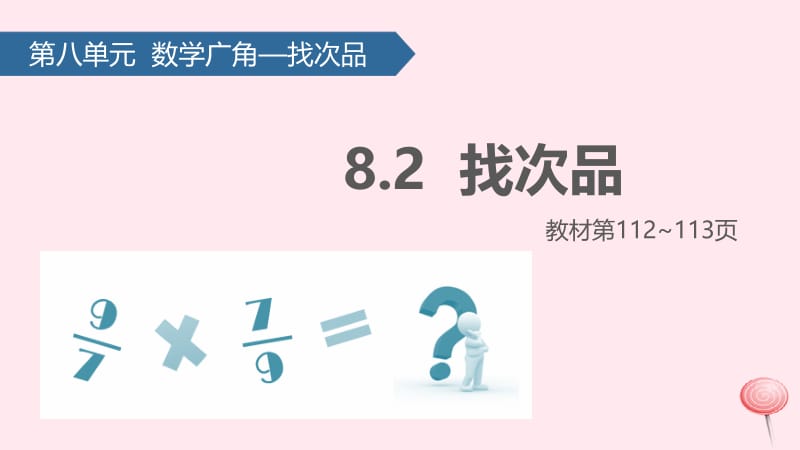 第八单元 数学广角—找次品

8.2 找次品

教材第112~113页

$\frac{9}{7} \times \frac{7}{9} = ?$